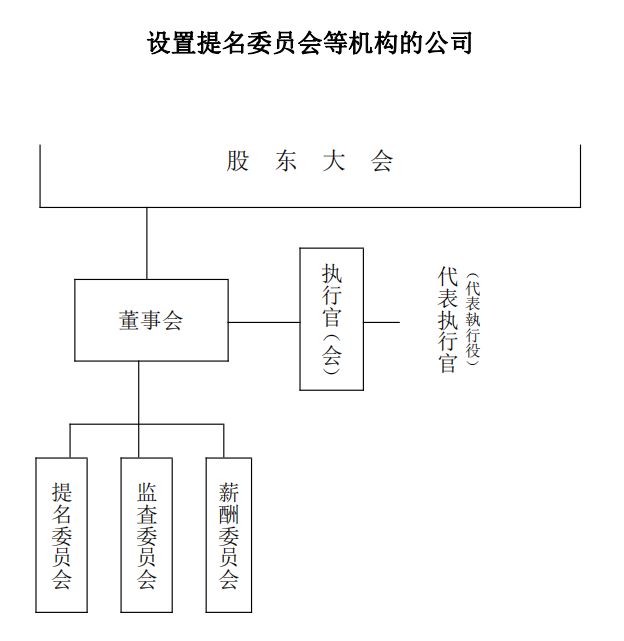 设置提名委员会等机构的公司

股 东 大 会

董事会

执行官（会）

代表执行官

（代表執行役）

提名委员会

监查委员会

薪酬委员会